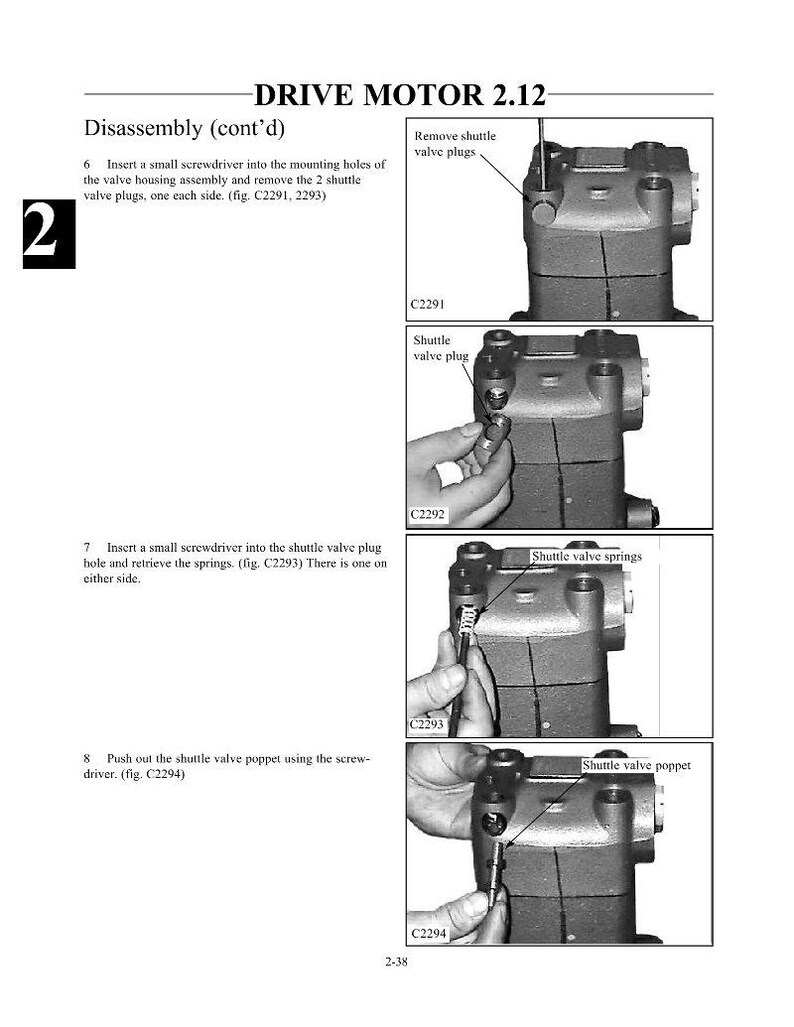 DRIVE MOTOR 2.12

Disassembly (cont'd)

2

6 Insert a small screwdriver into the mounting holes of the valve housing assembly and remove the 2 shuttle valve plugs, one each side. (fig. C2291, 2293)

Remove shuttle valve plugs

C2291

Shuttle valve plug

C2292

7 Insert a small screwdriver into the shuttle valve plug hole and retrieve the springs. (fig. C2293) There is one on either side.

Shuttle valve springs

C2293

8 Push out the shuttle valve poppet using the screwdriver. (fig. C2294)

Shuttle valve poppet

C2294

2-38